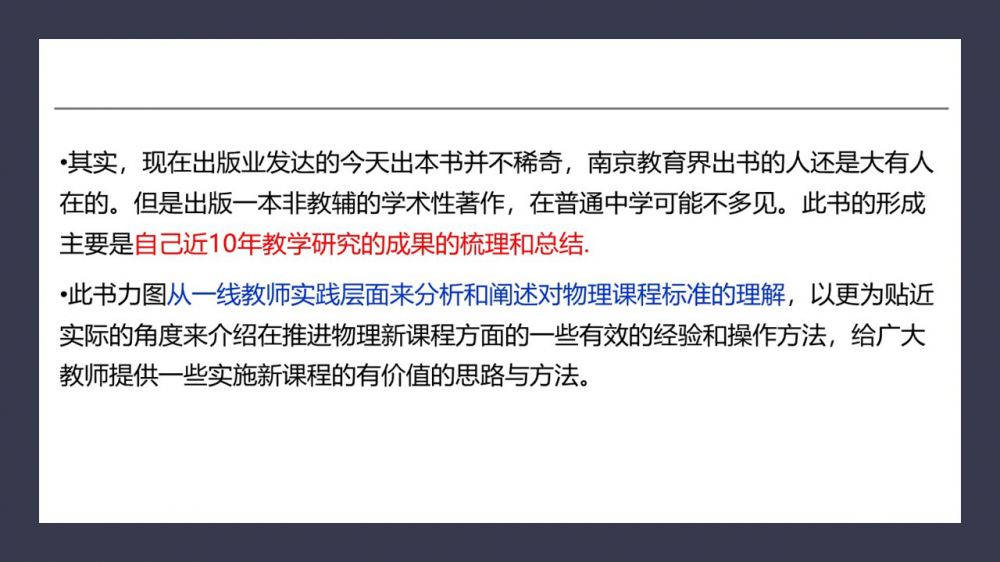 • 其实，现在出版业发达的今天出本书并不稀奇，南京教育界出书的人还是大有人在的。但是出版一本非教辅的学术性著作，在普通中学可能不多见。此书的形成主要是自己近10年教学研究的成果的梳理和总结.

• 此书力图从一线教师实践层面来分析和阐述对物理课程标准的理解，以更为贴近实际的角度来介绍在推进物理新课程方面的一些有效的经验和操作方法，给广大教师提供一些实施新课程的有价值的思路与方法。